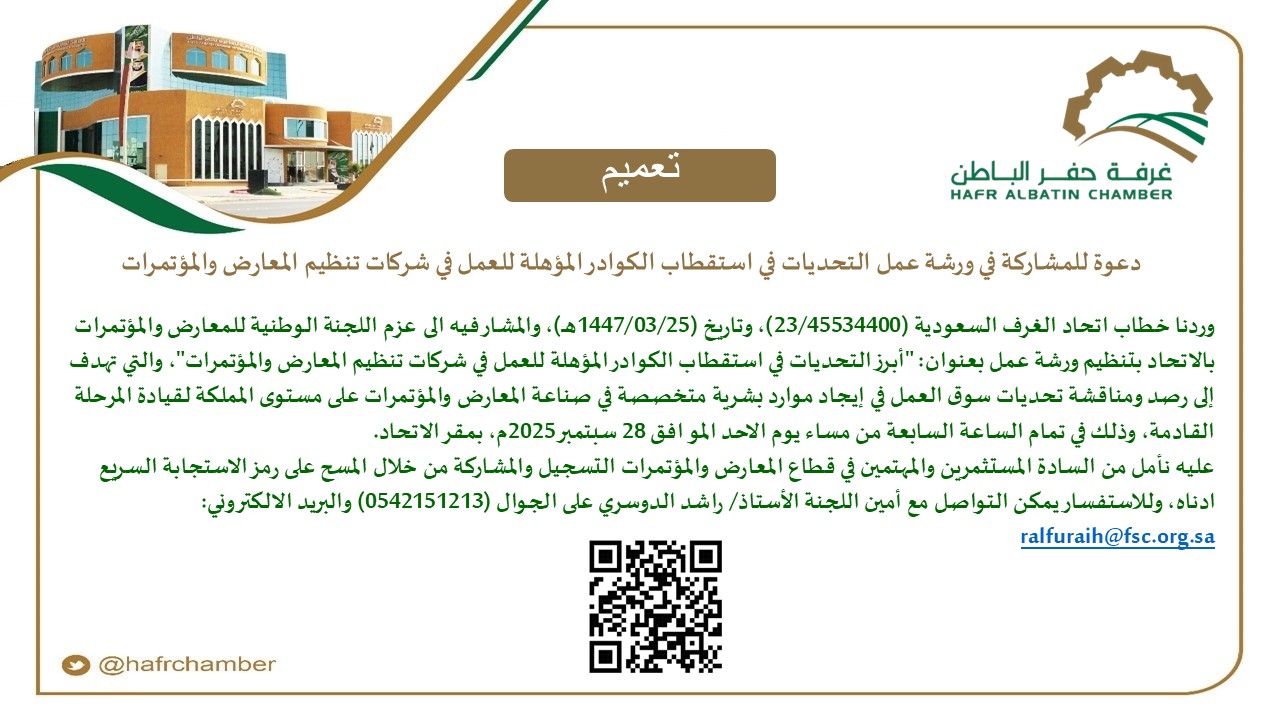 غرفة حفر الباطن
HAFR ALBATIN CHAMBER

تعميم

دعوة للمشاركة في ورشة عمل التحديات في استقطاب الكوادر المؤهلة للعمل في شركات تنظيم المعارض والمؤتمرات

وردنا خطاب اتحاد الغرف السعودية (23/45534400)، وتاريخ (1447/03/25هـ)، والمشار فيه الى عزم اللجنة الوطنية للمعارض والمؤتمرات بالاتحاد بتنظيم ورشة عمل بعنوان: "أبرز التحديات في استقطاب الكوادر المؤهلة للعمل في شركات تنظيم المعارض والمؤتمرات"، والتي تهدف إلى رصد ومناقشة تحديات سوق العمل في إيجاد موارد بشرية متخصصة في صناعة المعارض والمؤتمرات على مستوى المملكة لقيادة المرحلة القادمة، وذلك في تمام الساعة السابعة من مساء يوم الاحد المو افق 28 سبتمبر2025م، بمقر الاتحاد.
عليه نأمل من السادة المستثمرين والمهتمين في قطاع المعارض والمؤتمرات التسجيل والمشاركة من خلال المسح على رمز الاستجابة السريع ادناه، وللاستفسار يمكن التواصل مع أمين اللجنة الأستاذ/ راشد الدوسري على الجوال (0542151213) والبريد الالكتروني:
ralfuraih@fsc.org.sa

@hafrchamber